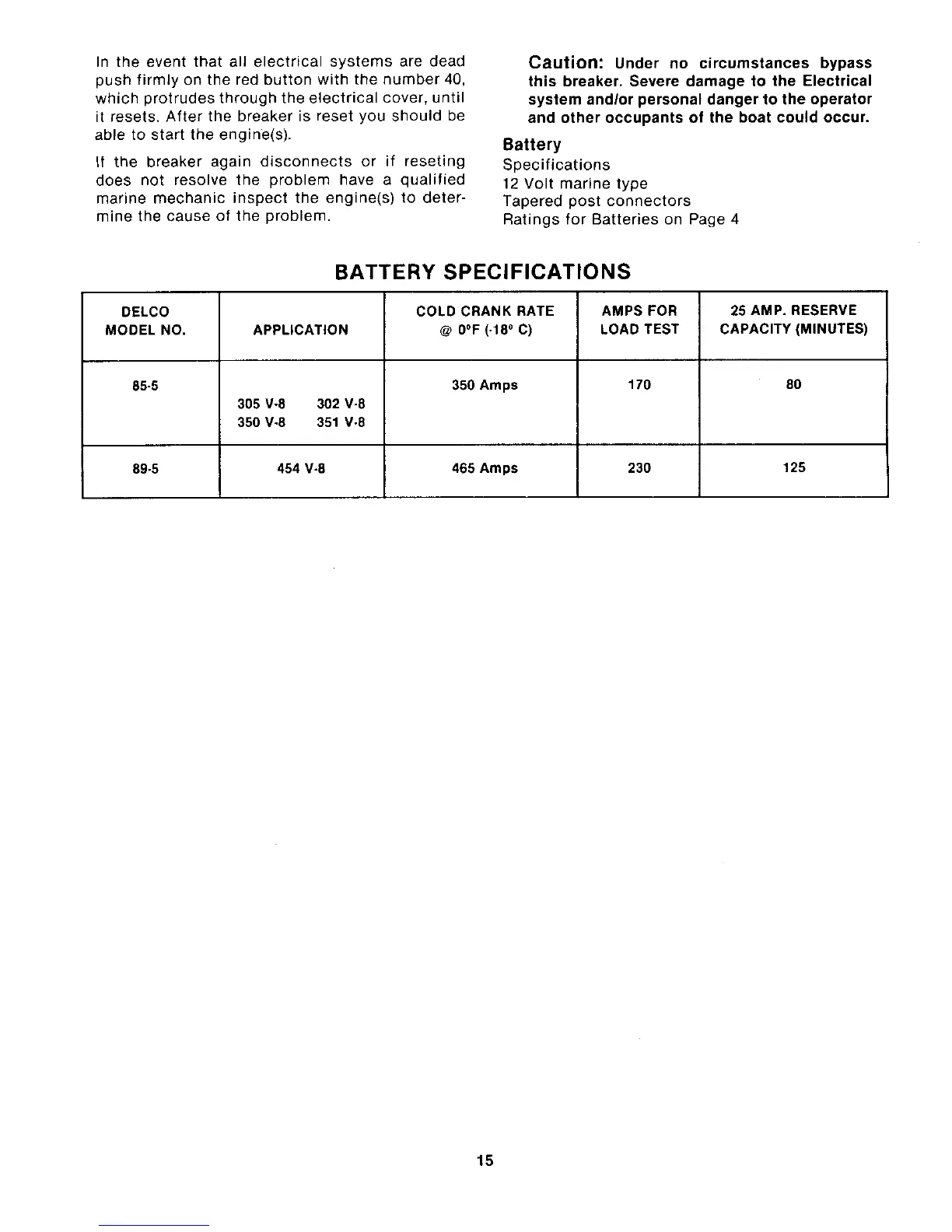 In the event that all electrical systems are dead push firmly on the red button with the number 40, which protrudes through the electrical cover, until it resets. After the breaker is reset you should be able to start the engine(s).

If the breaker again disconnects or if reseting does not resolve the problem have a qualified marine mechanic inspect the engine(s) to determine the cause of the problem.

Caution: Under no circumstances bypass this breaker. Severe damage to the Electrical system and/or personal danger to the operator and other occupants of the boat could occur.

Battery
Specifications
12 Volt marine type
Tapered post connectors
Ratings for Batteries on Page 4

BATTERY SPECIFICATIONS

| DELCO MODEL NO. | APPLICATION | COLD CRANK RATE @ 0°F (-18° C) | AMPS FOR LOAD TEST | 25 AMP. RESERVE CAPACITY (MINUTES) |
|---|---|---|---|---|
| 85-5 | 305 V-8 302 V-8 350 V-8 351 V-8 | 350 Amps | 170 | 80 |
| 89-5 | 454 V-8 | 465 Amps | 230 | 125 |

15